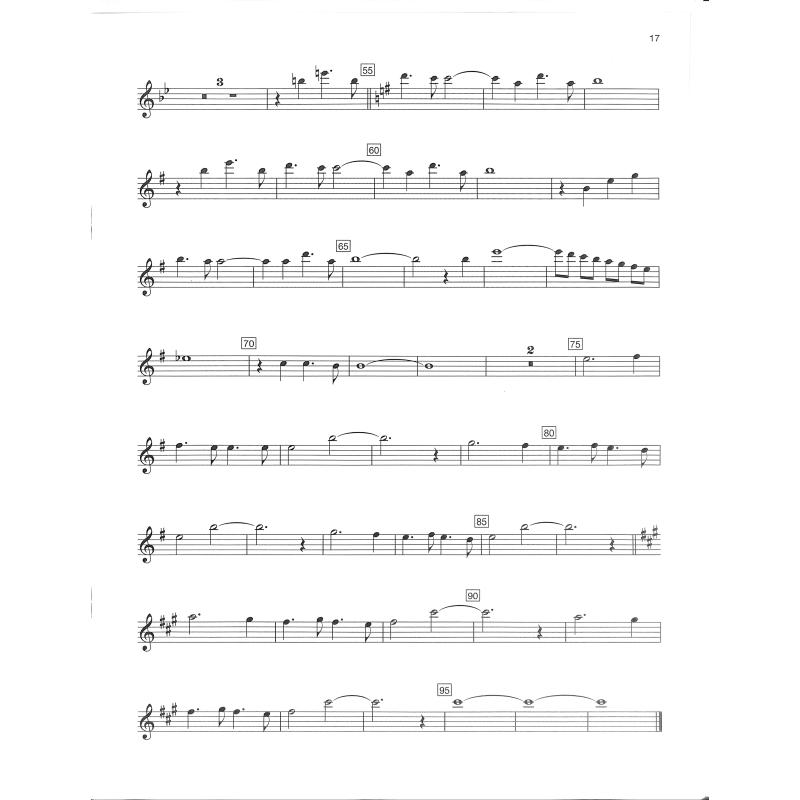 17

3

55

60

65

70

2

75

80

85

90

95